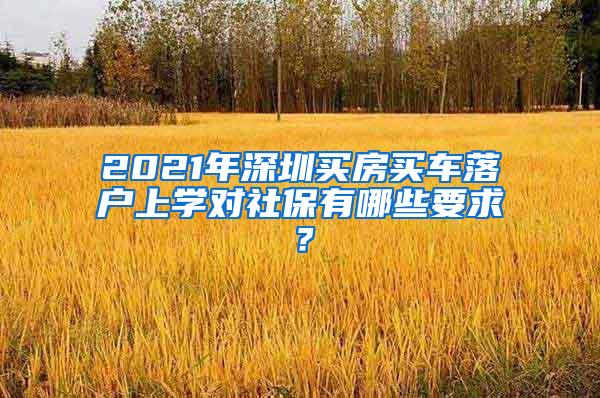 2021年深圳买房买车落户上学对社保有哪些要求?